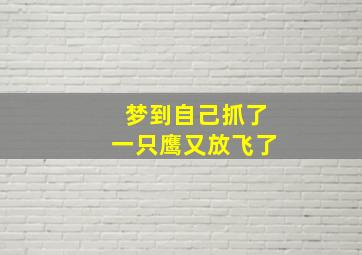 梦到自己抓了
一只鹰又放飞了